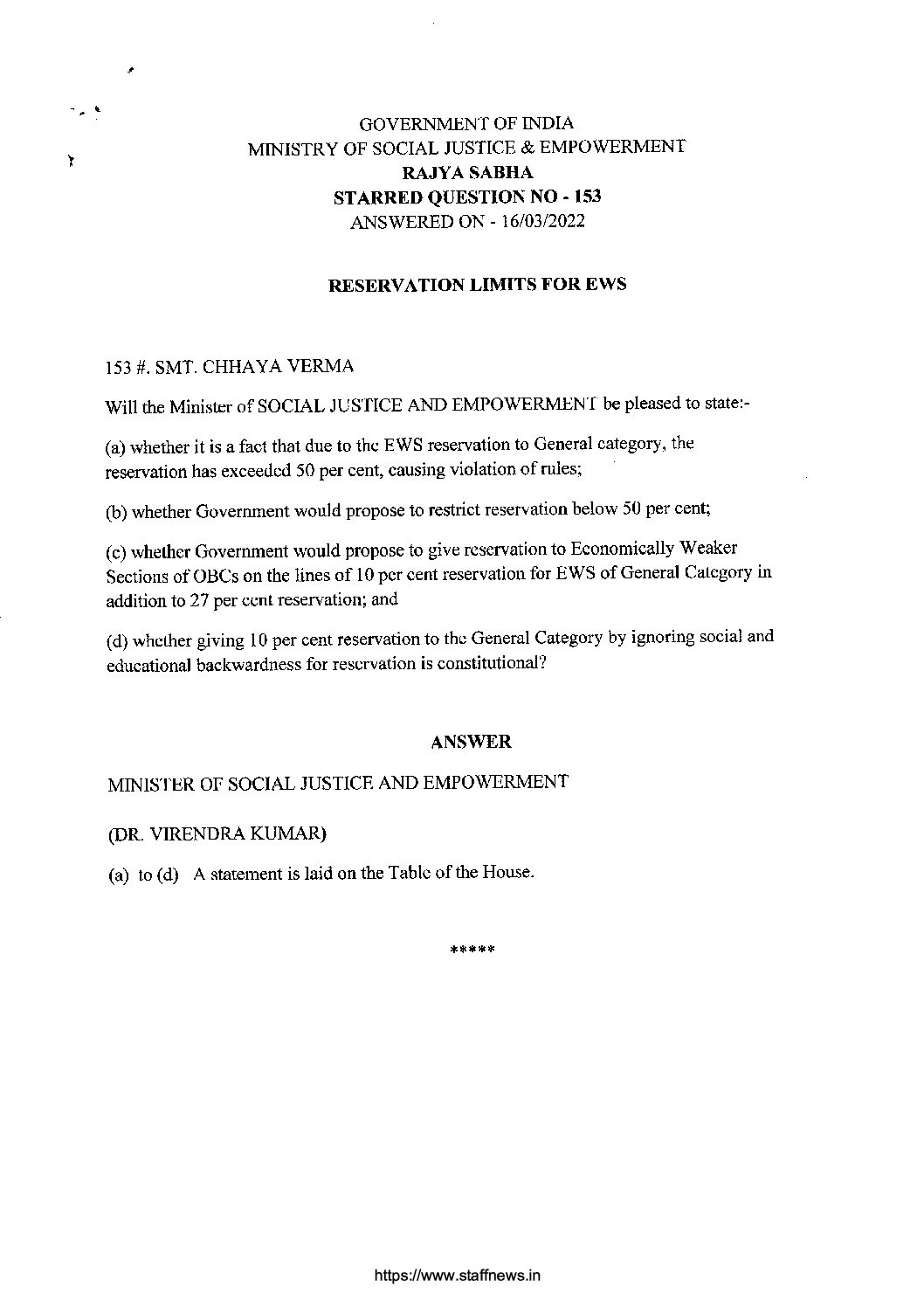 GOVERNMENT OF INDIA
MINISTRY OF SOCIAL JUSTICE & EMPOWERMENT
RAJYA SABHA
STARRED QUESTION NO - 153
ANSWERED ON - 16/03/2022

RESERVATION LIMITS FOR EWS

153 #. SMT. CHHAYA VERMA

Will the Minister of SOCIAL JUSTICE AND EMPOWERMENT be pleased to state:-

(a) whether it is a fact that due to the EWS reservation to General category, the reservation has exceeded 50 per cent, causing violation of rules;

(b) whether Government would propose to restrict reservation below 50 per cent;

(c) whether Government would propose to give reservation to Economically Weaker Sections of OBCs on the lines of 10 per cent reservation for EWS of General Category in addition to 27 per cent reservation; and

(d) whether giving 10 per cent reservation to the General Category by ignoring social and educational backwardness for reservation is constitutional?

ANSWER

MINISTER OF SOCIAL JUSTICE AND EMPOWERMENT

(DR. VIRENDRA KUMAR)

(a) to (d) A statement is laid on the Table of the House.

*****

https://www.staffnews.in